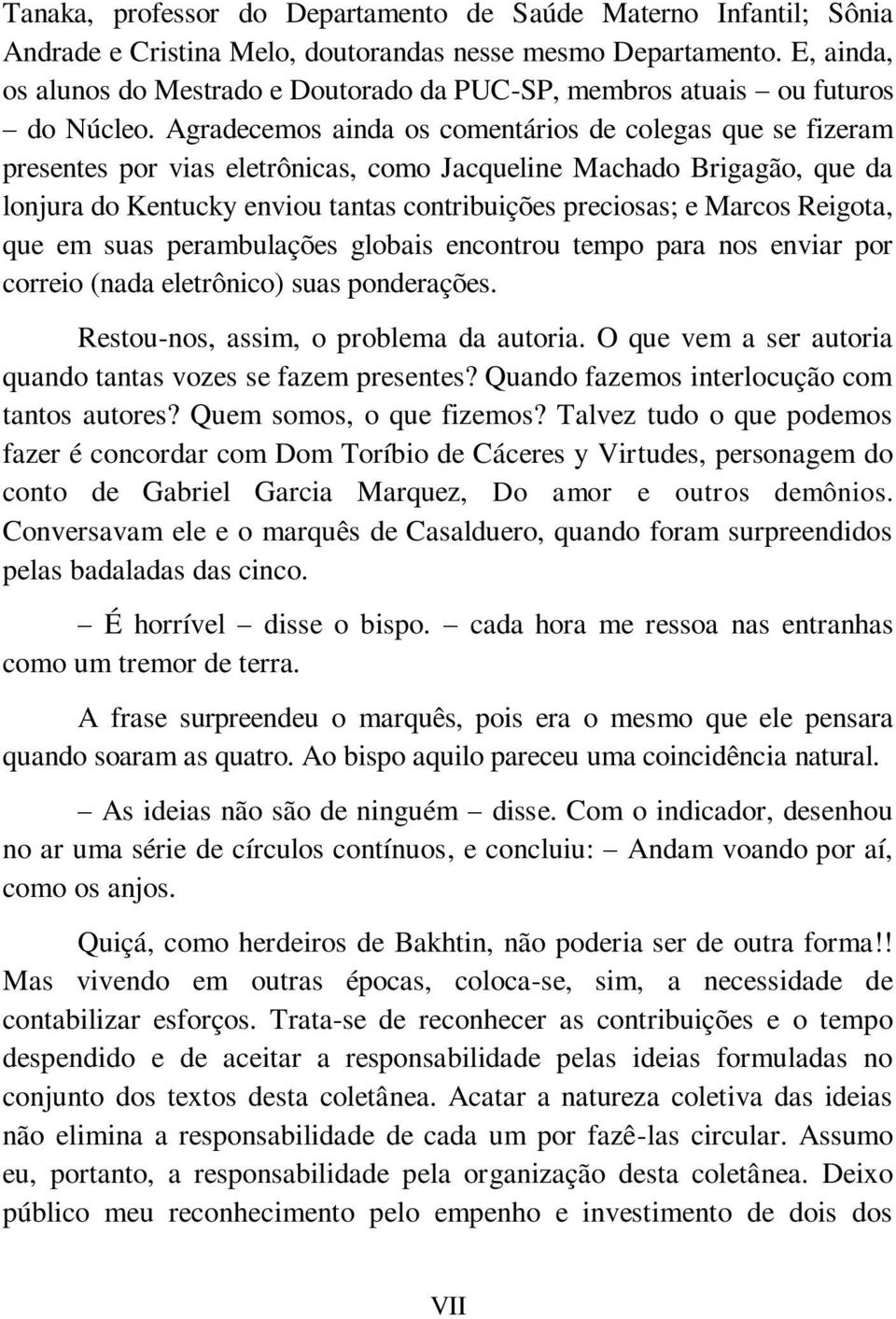 Tanaka, professor do Departamento de Saúde Materno Infantil; Sônia Andrade e Cristina Melo, doutorandas nesse mesmo Departamento. E, ainda, os alunos do Mestrado e Doutorado da PUC-SP, membros atuais – ou futuros – do Núcleo. Agradecemos ainda os comentários de colegas que se fizeram presentes por vias eletrônicas, como Jacqueline Machado Brigagão, que da lonjura do Kentucky enviou tantas contribuições preciosas; e Marcos Reigota, que em suas perambulações globais encontrou tempo para nos enviar por correio (nada eletrônico) suas ponderações.

Restou-nos, assim, o problema da autoria. O que vem a ser autoria quando tantas vozes se fazem presentes? Quando fazemos interlocução com tantos autores? Quem somos, o que fizemos? Talvez tudo o que podemos fazer é concordar com Dom Toríbio de Cáceres y Virtudes, personagem do conto de Gabriel Garcia Marquez, Do amor e outros demônios. Conversavam ele e o marquês de Casalduero, quando foram surpreendidos pelas badaladas das cinco.

– É horrível – disse o bispo. – cada hora me ressoa nas entranhas como um tremor de terra.

A frase surpreendeu o marquês, pois era o mesmo que ele pensara quando soaram as quatro. Ao bispo aquilo pareceu uma coincidência natural.

– As ideias não são de ninguém – disse. Com o indicador, desenhou no ar uma série de círculos contínuos, e concluiu: – Andam voando por aí, como os anjos.

Quiçá, como herdeiros de Bakhtin, não poderia ser de outra forma!! Mas vivendo em outras épocas, coloca-se, sim, a necessidade de contabilizar esforços. Trata-se de reconhecer as contribuições e o tempo despendido e de aceitar a responsabilidade pelas ideias formuladas no conjunto dos textos desta coletânea. Acatar a natureza coletiva das ideias não elimina a responsabilidade de cada um por fazê-las circular. Assumo eu, portanto, a responsabilidade pela organização desta coletânea. Deixo público meu reconhecimento pelo empenho e investimento de dois dos

VII